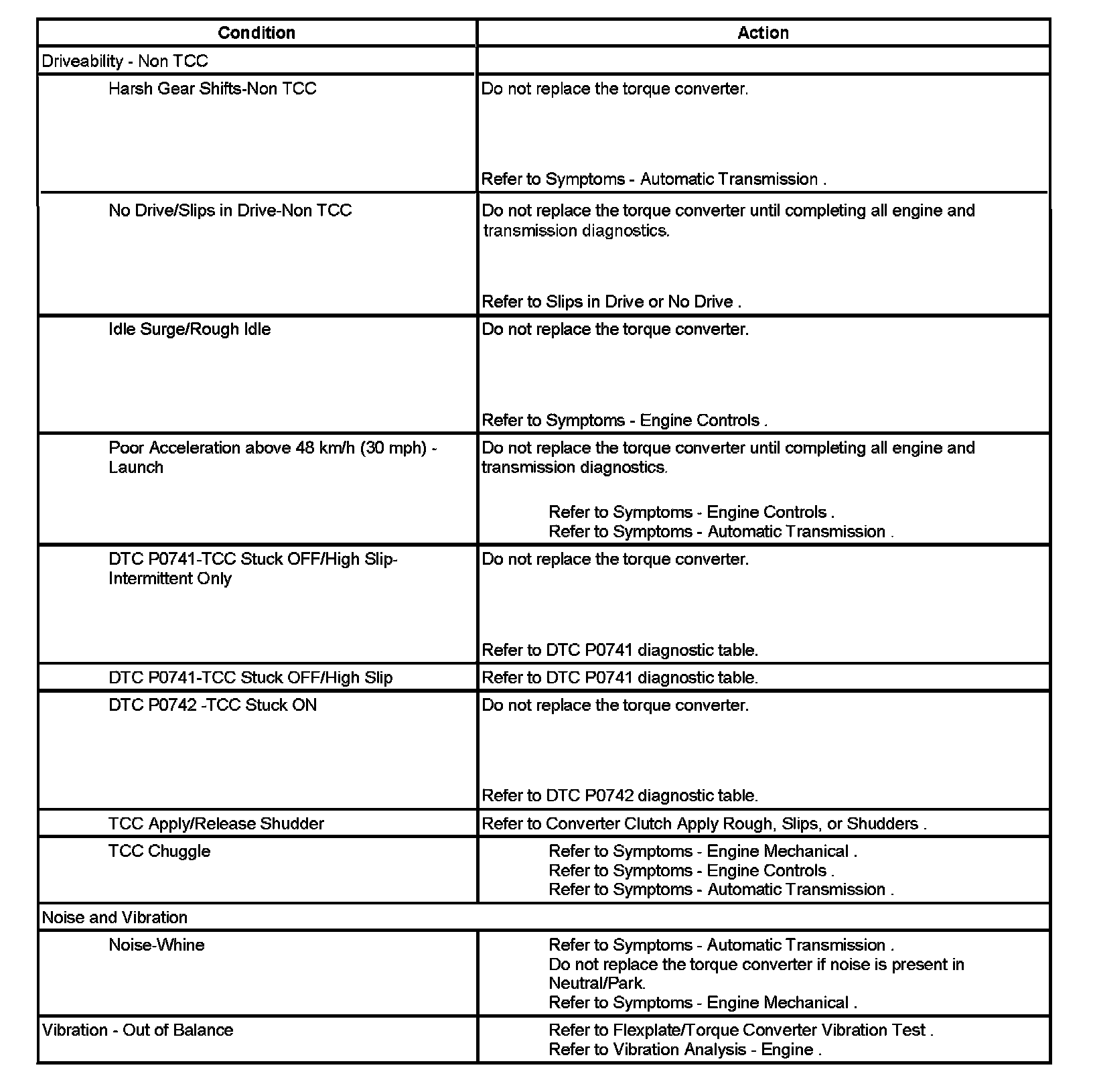 | Condition | Action |
|---|---|
| Driveability - Non TCC | |
| Harsh Gear Shifts-Non TCC | Do not replace the torque converter. Refer to Symptoms - Automatic Transmission . |
| No Drive/Slips in Drive-Non TCC | Do not replace the torque converter until completing all engine and transmission diagnostics. Refer to Slips in Drive or No Drive . |
| Idle Surge/Rough Idle | Do not replace the torque converter. Refer to Symptoms - Engine Controls . |
| Poor Acceleration above 48 km/h (30 mph) - Launch | Do not replace the torque converter until completing all engine and transmission diagnostics. Refer to Symptoms - Engine Controls . Refer to Symptoms - Automatic Transmission . |
| DTC P0741-TCC Stuck OFF/High Slip-Intermittent Only | Do not replace the torque converter. Refer to DTC P0741 diagnostic table. |
| DTC P0741-TCC Stuck OFF/High Slip | Refer to DTC P0741 diagnostic table. |
| DTC P0742 -TCC Stuck ON | Do not replace the torque converter. Refer to DTC P0742 diagnostic table. |
| TCC Apply/Release Shudder | Refer to Converter Clutch Apply Rough, Slips, or Shudders . |
| TCC Chuggle | Refer to Symptoms - Engine Mechanical . Refer to Symptoms - Engine Controls . Refer to Symptoms - Automatic Transmission . |
| Noise and Vibration | |
| Noise-Whine | Refer to Symptoms - Automatic Transmission . Do not replace the torque converter if noise is present in Neutral/Park. Refer to Symptoms - Engine Mechanical . |
| Vibration - Out of Balance | Refer to Flexplate/Torque Converter Vibration Test . Refer to Vibration Analysis - Engine . |